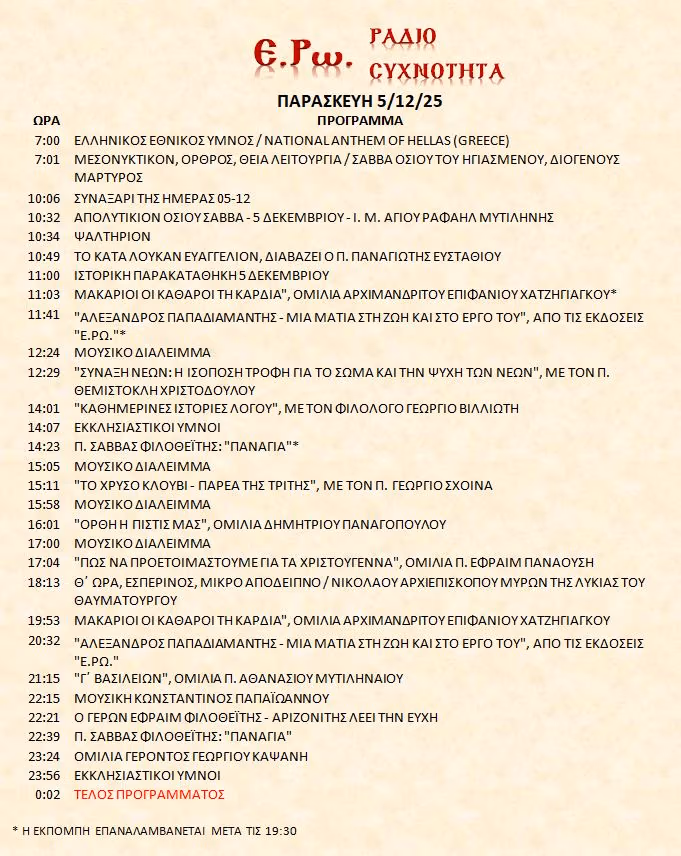 Ε.Ρω. ΡΑΔΙΟ ΣΥΧΝΟΤΗΤΑ

ΠΑΡΑΣΚΕΥΗ 5/12/25

| ΩΡΑ | ΠΡΟΓΡΑΜΜΑ |
|---|---|
| 7:00 | ΕΛΛΗΝΙΚΟΣ ΕΘΝΙΚΟΣ ΥΜΝΟΣ / NATIONAL ANTHEM OF HELLAS (GREECE) |
| 7:01 | ΜΕΣΟΝΥΚΤΙΚΟΝ, ΟΡΘΡΟΣ, ΘΕΙΑ ΛΕΙΤΟΥΡΓΙΑ / ΣΑΒΒΑ ΟΣΙΟΥ ΤΟΥ ΗΓΙΑΣΜΕΝΟΥ, ΔΙΟΓΕΝΟΥΣ ΜΑΡΤΥΡΟΣ |
| 10:06 | ΣΥΝΑΞΑΡΙ ΤΗΣ ΗΜΕΡΑΣ 05-12 |
| 10:32 | ΑΠΟΛΥΤΙΚΙΟΝ ΟΣΙΟΥ ΣΑΒΒΑ - 5 ΔΕΚΕΜΒΡΙΟΥ - Ι. Μ. ΑΓΙΟΥ ΡΑΦΑΗΛ ΜΥΤΙΛΗΝΗΣ |
| 10:34 | ΨΑΛΤΗΡΙΟΝ |
| 10:49 | ΤΟ ΚΑΤΑ ΛΟΥΚΑΝ ΕΥΑΓΓΕΛΙΟΝ, ΔΙΑΒΑΖΕΙ Ο Π. ΠΑΝΑΓΙΩΤΗΣ ΕΥΣΤΑΘΙΟΥ |
| 11:00 | ΙΣΤΟΡΙΚΗ ΠΑΡΑΚΑΤΑΘΗΚΗ 5 ΔΕΚΕΜΒΡΙΟΥ |
| 11:03 | ΜΑΚΑΡΙΟΙ ΟΙ ΚΑΘΑΡΟΙ ΤΗ ΚΑΡΔΙΑ", ΟΜΙΛΙΑ ΑΡΧΙΜΑΝΔΡΙΤΟΥ ΕΠΙΦΑΝΙΟΥ ΧΑΤΖΗΓΙΑΓΚΟΥ* |
| 11:41 | "ΑΛΕΞΑΝΔΡΟΣ ΠΑΠΑΔΙΑΜΑΝΤΗΣ - ΜΙΑ ΜΑΤΙΑ ΣΤΗ ΖΩΗ ΚΑΙ ΣΤΟ ΕΡΓΟ ΤΟΥ", ΑΠΟ ΤΙΣ ΕΚΔΟΣΕΙΣ "Ε.ΡΩ."* |
| 12:24 | ΜΟΥΣΙΚΟ ΔΙΑΛΕΙΜΜΑ |
| 12:29 | "ΣΥΝΑΞΗ ΝΕΩΝ: Η ΙΣΟΠΟΣΗ ΤΡΟΦΗ ΓΙΑ ΤΟ ΣΩΜΑ ΚΑΙ ΤΗΝ ΨΥΧΗ ΤΩΝ ΝΕΩΝ", ΜΕ ΤΟΝ Π. ΘΕΜΙΣΤΟΚΛΗ ΧΡΙΣΤΟΔΟΥΛΟΥ |
| 14:01 | "ΚΑΘΗΜΕΡΙΝΕΣ ΙΣΤΟΡΙΕΣ ΛΟΓΟΥ", ΜΕ ΤΟΝ ΦΙΛΟΛΟΓΟ ΓΕΩΡΓΙΟ ΒΙΛΛΙΩΤΗ |
| 14:07 | ΕΚΚΛΗΣΙΑΣΤΙΚΟΙ ΥΜΝΟΙ |
| 14:23 | Π. ΣΑΒΒΑΣ ΦΙΛΟΘΕΪΤΗΣ: "ΠΑΝΑΓΙΑ"* |
| 15:05 | ΜΟΥΣΙΚΟ ΔΙΑΛΕΙΜΜΑ |
| 15:11 | "ΤΟ ΧΡΥΣΟ ΚΛΟΥΒΙ - ΠΑΡΕΑ ΤΗΣ ΤΡΙΤΗΣ", ΜΕ ΤΟΝ Π. ΓΕΩΡΓΙΟ ΣΧΟΙΝΑ |
| 15:58 | ΜΟΥΣΙΚΟ ΔΙΑΛΕΙΜΜΑ |
| 16:01 | "ΟΡΘΗ Η ΠΙΣΤΙΣ ΜΑΣ", ΟΜΙΛΙΑ ΔΗΜΗΤΡΙΟΥ ΠΑΝΑΓΟΠΟΥΛΟΥ |
| 17:00 | ΜΟΥΣΙΚΟ ΔΙΑΛΕΙΜΜΑ |
| 17:04 | "ΠΩΣ ΝΑ ΠΡΟΕΤΟΙΜΑΣΤΟΥΜΕ ΓΙΑ ΤΑ ΧΡΙΣΤΟΥΓΕΝΝΑ", ΟΜΙΛΙΑ Π. ΕΦΡΑΙΜ ΠΑΝΑΟΥΣΗ |
| 18:13 | Θ΄ ΩΡΑ, ΕΣΠΕΡΙΝΟΣ, ΜΙΚΡΟ ΑΠΟΔΕΙΠΝΟ / ΝΙΚΟΛΑΟΥ ΑΡΧΙΕΠΙΣΚΟΠΟΥ ΜΥΡΩΝ ΤΗΣ ΛΥΚΙΑΣ ΤΟΥ ΘΑΥΜΑΤΟΥΡΓΟΥ |
| 19:53 | ΜΑΚΑΡΙΟΙ ΟΙ ΚΑΘΑΡΟΙ ΤΗ ΚΑΡΔΙΑ", ΟΜΙΛΙΑ ΑΡΧΙΜΑΝΔΡΙΤΟΥ ΕΠΙΦΑΝΙΟΥ ΧΑΤΖΗΓΙΑΓΚΟΥ |
| 20:32 | "ΑΛΕΞΑΝΔΡΟΣ ΠΑΠΑΔΙΑΜΑΝΤΗΣ - ΜΙΑ ΜΑΤΙΑ ΣΤΗ ΖΩΗ ΚΑΙ ΣΤΟ ΕΡΓΟ ΤΟΥ", ΑΠΟ ΤΙΣ ΕΚΔΟΣΕΙΣ "Ε.ΡΩ." |
| 21:15 | "Γ΄ ΒΑΣΙΛΕΙΩΝ", ΟΜΙΛΙΑ Π. ΑΘΑΝΑΣΙΟΥ ΜΥΤΙΛΗΝΑΙΟΥ |
| 22:15 | ΜΟΥΣΙΚΗ ΚΩΝΣΤΑΝΤΙΝΟΣ ΠΑΠΑΪΩΑΝΝΟΥ |
| 22:21 | Ο ΓΕΡΩΝ ΕΦΡΑΙΜ ΦΙΛΟΘΕΪΤΗΣ - ΑΡΙΖΟΝΙΤΗΣ ΛΕΕΙ ΤΗΝ ΕΥΧΗ |
| 22:39 | Π. ΣΑΒΒΑΣ ΦΙΛΟΘΕΪΤΗΣ: "ΠΑΝΑΓΙΑ" |
| 23:24 | ΟΜΙΛΙΑ ΓΕΡΟΝΤΟΣ ΓΕΩΡΓΙΟΥ ΚΑΨΑΝΗ |
| 23:56 | ΕΚΚΛΗΣΙΑΣΤΙΚΟΙ ΥΜΝΟΙ |
| 0:02 | ΤΕΛΟΣ ΠΡΟΓΡΑΜΜΑΤΟΣ |

* Η ΕΚΠΟΜΠΗ ΕΠΑΝΑΛΑΜΒΑΝΕΤΑΙ ΜΕΤΑ ΤΙΣ 19:30